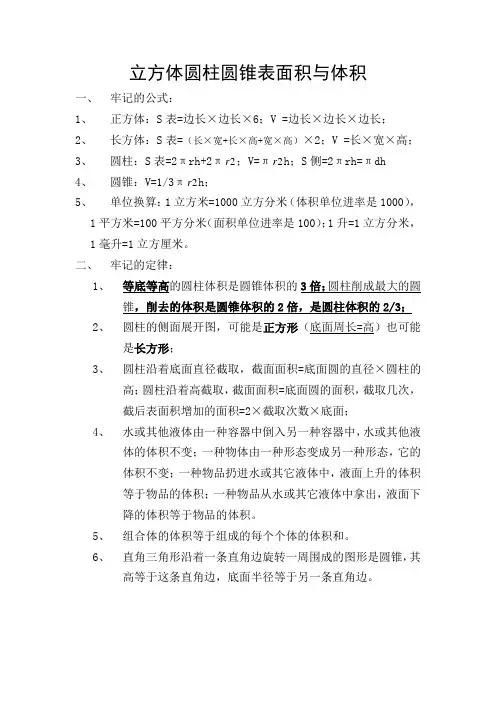 立方体圆柱圆锥表面积与体积

一、 牢记的公式：

1、 正方体：S 表=边长×边长×6；V =边长×边长×边长；

2、 长方体：S 表=（长×宽+长×高+宽×高）×2；V =长×宽×高；

3、 圆柱：S 表=2πrh+2πr2；V=πr2h；S 侧=2πrh=πdh

4、 圆锥：V=1/3πr2h；

5、 单位换算：1 立方米=1000 立方分米（体积单位进率是 1000），1 平方米=100 平方分米（面积单位进率是 100）；1 升=1 立方分米，1 毫升=1 立方厘米。

二、 牢记的定律：

1、 等底等高的圆柱体积是圆锥体积的 3 倍；圆柱削成最大的圆锥，削去的体积是圆锥体积的 2 倍，是圆柱体积的 2/3；

2、 圆柱的侧面展开图，可能是正方形（底面周长=高）也可能是长方形；

3、 圆柱沿着底面直径截取，截面面积=底面圆的直径×圆柱的高；圆柱沿着高截取，截面面积=底面圆的面积，截取几次，截后表面积增加的面积=2×截取次数×底面；

4、 水或其他液体由一种容器中倒入另一种容器中，水或其他液体的体积不变；一种物体由一种形态变成另一种形态，它的体积不变；一种物品扔进水或其它液体中，液面上升的体积等于物品的体积；一种物品从水或其它液体中拿出，液面下降的体积等于物品的体积。

5、 组合体的体积等于组成的每个个体的体积和。

6、 直角三角形沿着一条直角边旋转一周围成的图形是圆锥，其高等于这条直角边，底面半径等于另一条直角边。